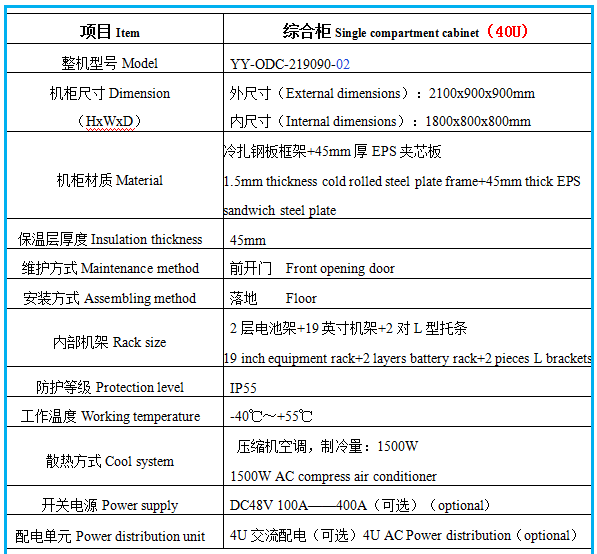 | 项目 Item | 综合柜 Single compartment cabinet（40U） |
|---|---|
| 整机型号 Model | YY-ODC-219090-02 |
| 机柜尺寸 Dimension （HxWxD） | 外尺寸（External dimensions）：2100x900x900mm 内尺寸（Internal dimensions）：1800x800x800mm |
| 机柜材质 Material | 冷扎钢板框架+45mm 厚 EPS 夹芯板 1.5mm thickness cold rolled steel plate frame+45mm thick EPS sandwich steel plate |
| 保温层厚度 Insulation thickness | 45mm |
| 维护方式 Maintenance method | 前开门 Front opening door |
| 安装方式 Assembling method | 落地 Floor |
| 内部机架 Rack size | 2 层电池架+19 英寸机架+2 对 L 型托条 19 inch equipment rack+2 layers battery rack+2 pieces L brackets |
| 防护等级 Protection level | IP55 |
| 工作温度 Working temperature | -40℃～+55℃ |
| 散热方式 Cool system | 压缩机空调，制冷量：1500W 1500W AC compress air conditioner |
| 开关电源 Power supply | DC48V 100A——400A（可选）（optional） |
| 配电单元 Power distribution unit | 4U 交流配电（可选）4U AC Power distribution（optional） |